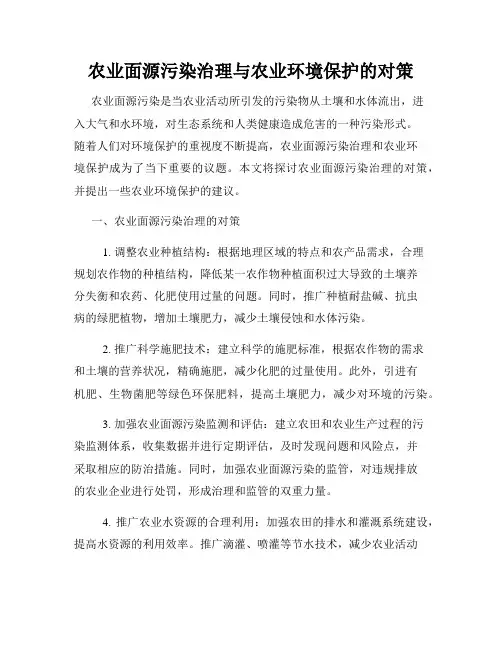 农业面源污染治理与农业环境保护的对策

农业面源污染是当农业活动所引发的污染物从土壤和水体流出，进入大气和水环境，对生态系统和人类健康造成危害的一种污染形式。随着人们对环境保护的重视度不断提高，农业面源污染治理和农业环境保护成为了当下重要的议题。本文将探讨农业面源污染治理的对策，并提出一些农业环境保护的建议。

一、农业面源污染治理的对策

1. 调整农业种植结构：根据地理区域的特点和农产品需求，合理规划农作物的种植结构，降低某一农作物种植面积过大导致的土壤养分失衡和农药、化肥使用过量的问题。同时，推广种植耐盐碱、抗虫病的绿肥植物，增加土壤肥力，减少土壤侵蚀和水体污染。

2. 推广科学施肥技术：建立科学的施肥标准，根据农作物的需求和土壤的营养状况，精确施肥，减少化肥的过量使用。此外，引进有机肥、生物菌肥等绿色环保肥料，提高土壤肥力，减少对环境的污染。

3. 加强农业面源污染监测和评估：建立农田和农业生产过程的污染监测体系，收集数据并进行定期评估，及时发现问题和风险点，并采取相应的防治措施。同时，加强农业面源污染的监管，对违规排放的农业企业进行处罚，形成治理和监管的双重力量。

4. 推广农业水资源的合理利用：加强农田的排水和灌溉系统建设，提高水资源的利用效率。推广滴灌、喷灌等节水技术，减少农业活动